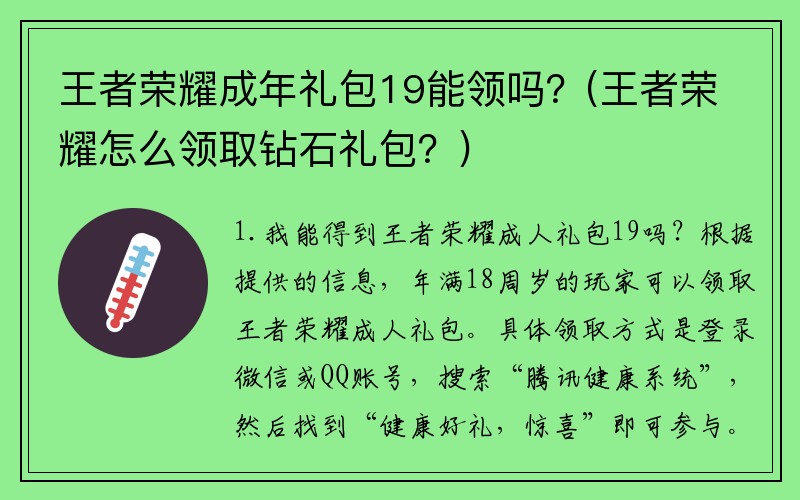 王者荣耀成年礼包19能领吗?（王者荣耀怎么领取钻石礼包？）

1. 我能得到王者荣耀成人礼包19吗？根据提供的信息，年满18周岁的玩家可以领取王者荣耀成人礼包。具体领取方式是登录微信或QQ账号，搜索“腾讯健康系统”，然后找到“健康好礼，惊喜”即可参与。